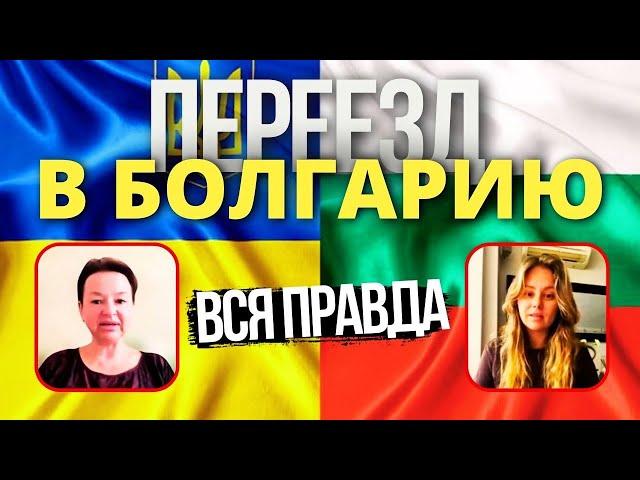 ПЕРЕЕЗД
В БОЛГАРИЮ
ВСЯ ПРАВДА